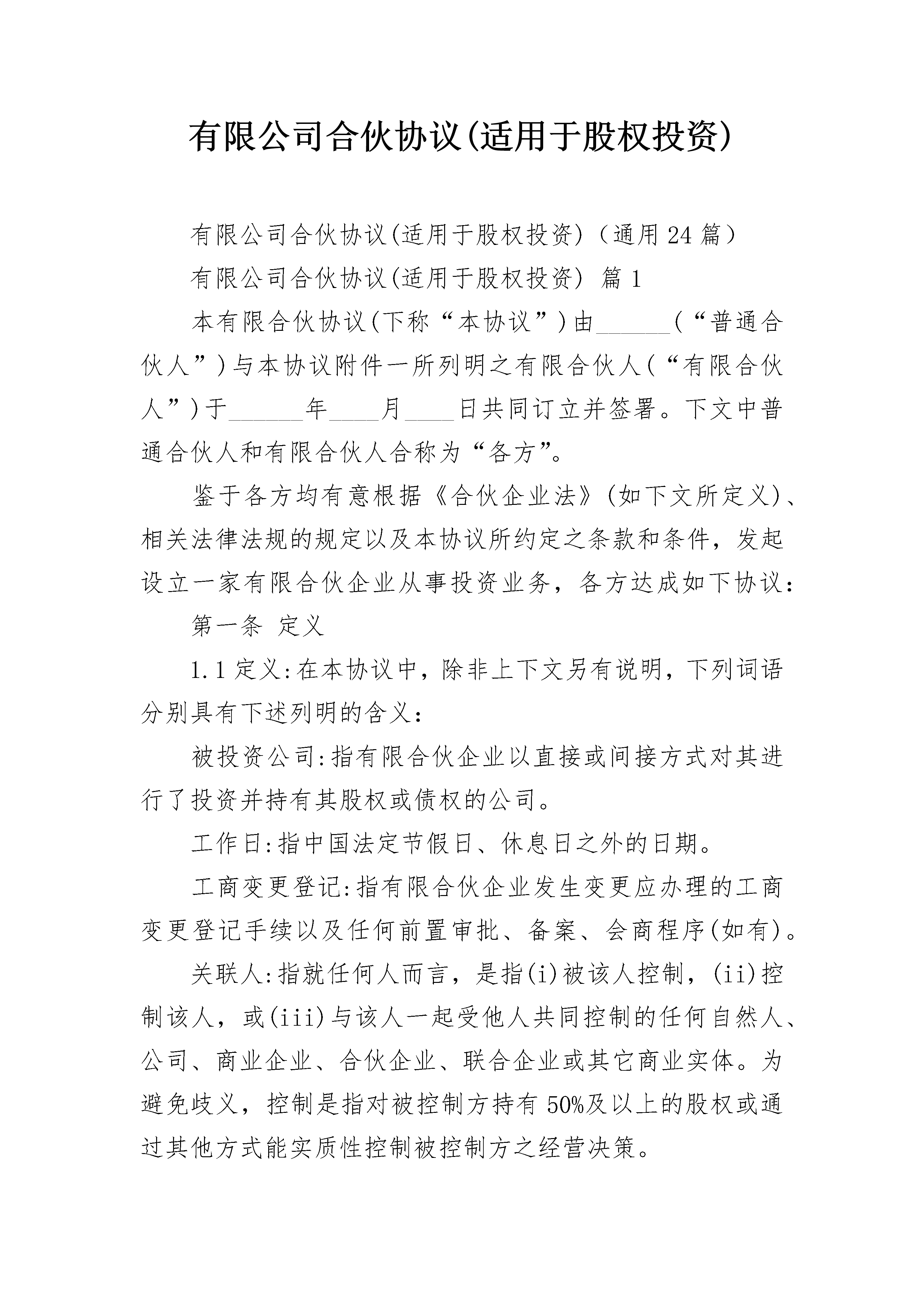 有限公司合伙协议(适用于股权投资)

有限公司合伙协议(适用于股权投资)（通用24篇）

有限公司合伙协议(适用于股权投资) 篇1

本有限合伙协议(下称“本协议”)由______(“普通合伙人”)与本协议附件一所列明之有限合伙人(“有限合伙人”)于______年____月____日共同订立并签署。下文中普通合伙人和有限合伙人合称为“各方”。

鉴于各方均有意根据《合伙企业法》(如下文所定义)、相关法律法规的规定以及本协议所约定之条款和条件，发起设立一家有限合伙企业从事投资业务，各方达成如下协议：

第一条 定义

1.1定义:在本协议中，除非上下文另有说明，下列词语分别具有下述列明的含义：

被投资公司:指有限合伙企业以直接或间接方式对其进行了投资并持有其股权或债权的公司。

工作日:指中国法定节假日、休息日之外的日期。

工商变更登记:指有限合伙企业发生变更应办理的工商变更登记手续以及任何前置审批、备案、会商程序(如有)。

关联人:指就任何人而言，是指(i)被该人控制，(ii)控制该人，或(iii)与该人一起受他人共同控制的任何自然人、公司、商业企业、合伙企业、联合企业或其它商业实体。为避免歧义，控制是指对被控制方持有50%及以上的股权或通过其他方式能实质性控制被控制方之经营决策。